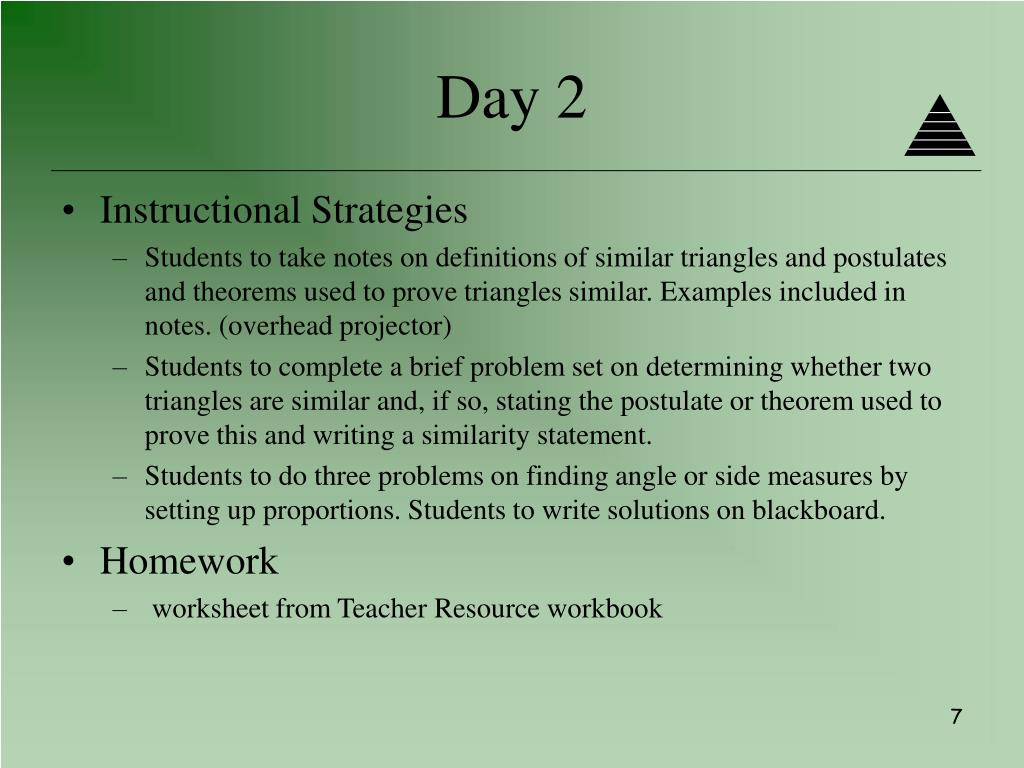 Day 2

• Instructional Strategies
– Students to take notes on definitions of similar triangles and postulates and theorems used to prove triangles similar. Examples included in notes. (overhead projector)
– Students to complete a brief problem set on determining whether two triangles are similar and, if so, stating the postulate or theorem used to prove this and writing a similarity statement.
– Students to do three problems on finding angle or side measures by setting up proportions. Students to write solutions on blackboard.
• Homework
– worksheet from Teacher Resource workbook

7